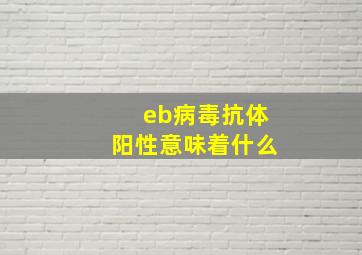 eb病毒抗体
阳性意味着什么